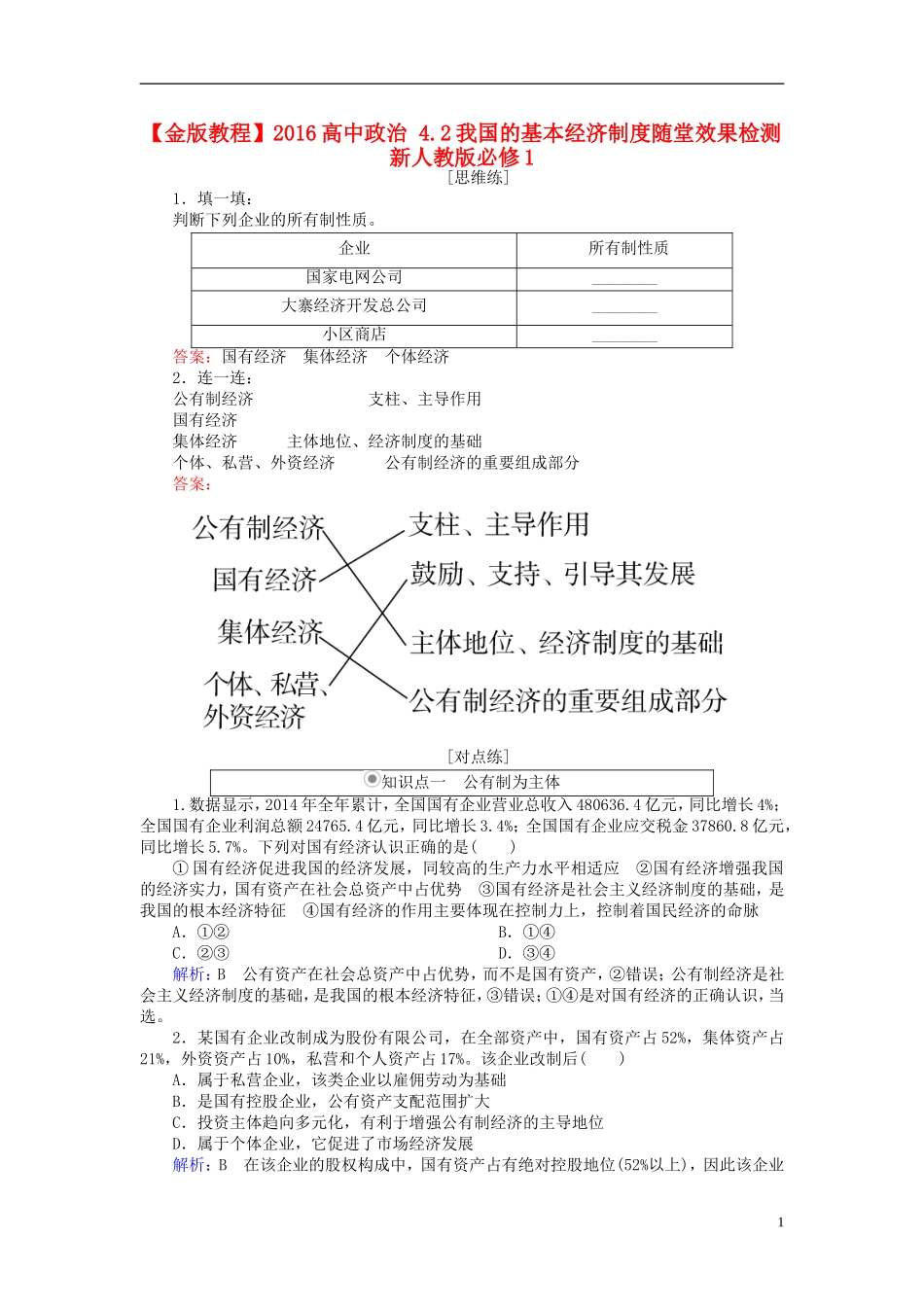 【金版教程】2016高中政治 4.2我国的基本经济制度随堂效果检测 新人教版必修1

[思维练]

1．填一填：

判断下列企业的所有制性质。

| 企业 | 所有制性质 |
|---|---|
| 国家电网公司 | ________ |
| 大寨经济开发总公司 | ________ |
| 小区商店 | ________ |

答案：国有经济　集体经济　个体经济

2．连一连：

公有制经济　　　　支柱、主导作用

国有经济

集体经济　　　主体地位、经济制度的基础

个体、私营、外资经济　　　公有制经济的重要组成部分

答案：

公有制经济

国有经济

集体经济

个体、私营、外资经济

支柱、主导作用

鼓励、支持、引导其发展

主体地位、经济制度的基础

公有制经济的重要组成部分

[对点练]

知识点一　公有制为主体

1．数据显示，2014年全年累计，全国国有企业营业总收入480636.4亿元，同比增长4%；全国国有企业利润总额24765.4亿元，同比增长3.4%；全国国有企业应交税金37860.8亿元，同比增长5.7%。下列对国有经济认识正确的是(　　)

①国有经济促进我国的经济发展，同较高的生产力水平相适应　②国有经济增强我国的经济实力，国有资产在社会总资产中占优势　③国有经济是社会主义经济制度的基础，是我国的根本经济特征　④国有经济的作用主要体现在控制力上，控制着国民经济的命脉

A．①②　　　　B．①④

C．②③　　　　D．③④

解析：B　公有资产在社会总资产中占优势，而不是国有资产，②错误；公有制经济是社会主义经济制度的基础，是我国的根本经济特征，③错误；①④是对国有经济的正确认识，当选。

2．某国有企业改制成为股份有限公司，在全部资产中，国有资产占52%，集体资产占21%，外资资产占10%，私营和个人资产占17%。该企业改制后(　　)

A．属于私营企业，该类企业以雇佣劳动为基础

B．是国有控股企业，公有资产支配范围扩大

C．投资主体趋向多元化，有利于增强公有制经济的主导地位

D．属于个体企业，它促进了市场经济发展

解析：B　在该企业的股权构成中，国有资产占有绝对控股地位(52%以上)，因此该企业

1